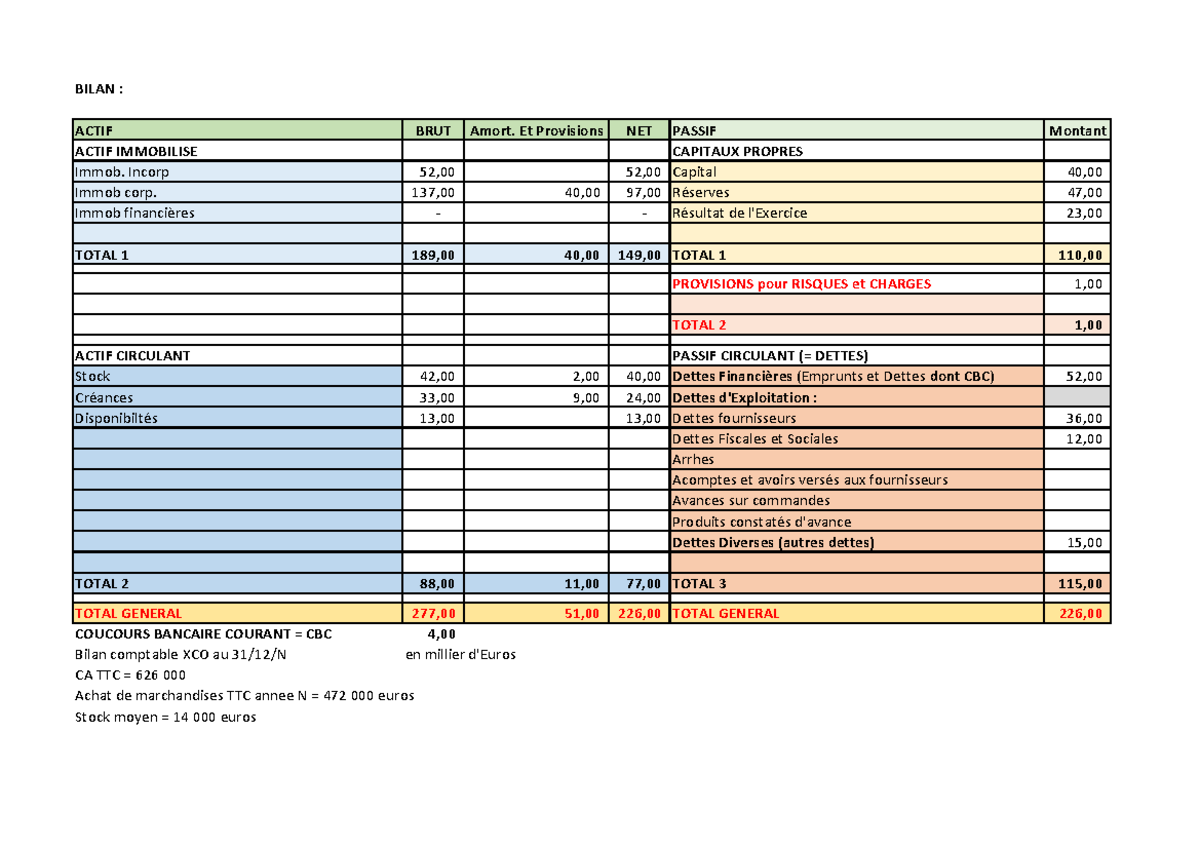 BILAN :

| ACTIF | BRUT | Amort. Et Provisions | NET | PASSIF | Montant |
|---|---|---|---|---|---|
| ACTIF IMMOBILISE | | | | CAPITAUX PROPRES | |
| Immob. Incorp | 52,00 | | 52,00 | Capital | 40,00 |
| Immob corp. | 137,00 | 40,00 | 97,00 | Réserves | 47,00 |
| Immob financières | - | | - | Résultat de l'Exercice | 23,00 |
| | | | | | |
| TOTAL 1 | 189,00 | 40,00 | 149,00 | TOTAL 1 | 110,00 |
| | | | | PROVISIONS pour RISQUES et CHARGES | 1,00 |
| | | | | | |
| | | | | TOTAL 2 | 1,00 |
| ACTIF CIRCULANT | | | | PASSIF CIRCULANT (= DETTES) | |
| Stock | 42,00 | 2,00 | 40,00 | Dettes Financières (Emprunts et Dettes dont CBC) | 52,00 |
| Créances | 33,00 | 9,00 | 24,00 | Dettes d'Exploitation : | |
| Disponibiltés | 13,00 | | 13,00 | Dettes fournisseurs | 36,00 |
| | | | | Dettes Fiscales et Sociales | 12,00 |
| | | | | Arrhes | |
| | | | | Acomptes et avoirs versés aux fournisseurs | |
| | | | | Avances sur commandes | |
| | | | | Produits constatés d'avance | |
| | | | | Dettes Diverses (autres dettes) | 15,00 |
| | | | | | |
| TOTAL 2 | 88,00 | 11,00 | 77,00 | TOTAL 3 | 115,00 |
| TOTAL GENERAL | 277,00 | 51,00 | 226,00 | TOTAL GENERAL | 226,00 |

COUCOURS BANCAIRE COURANT = CBC 4,00
Bilan comptable XCO au 31/12/N en millier d'Euros
CA TTC = 626 000
Achat de marchandises TTC annee N = 472 000 euros
Stock moyen = 14 000 euros